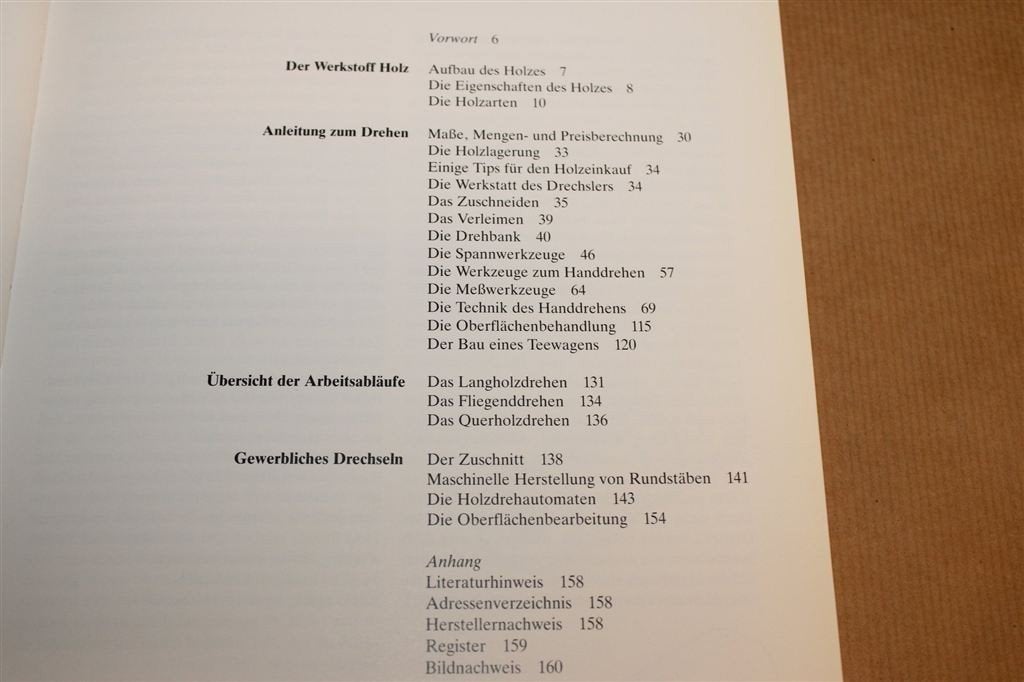 Vorwort 6

Der Werkstoff Holz
Aufbau des Holzes 7
Die Eigenschaften des Holzes 8
Die Holzarten 10

Anleitung zum Drehen
Maße, Mengen- und Preisberechnung 30
Die Holzlagerung 33
Einige Tips für den Holzeinkauf 34
Die Werkstatt des Drechslers 34
Das Zuschneiden 35
Das Verleimen 39
Die Drehbank 40
Die Spannwerkzeuge 46
Die Werkzeuge zum Handdrehen 57
Die Meßwerkzeuge 64
Die Technik des Handdrehens 69
Die Oberflächenbehandlung 115
Der Bau eines Teewagens 120

Übersicht der Arbeitsabläufe
Das Langholzdrehen 131
Das Fliegenddrehen 134
Das Querholzdrehen 136

Gewerbliches Drechseln
Der Zuschnitt 138
Maschinelle Herstellung von Rundstäben 141
Die Holzdrehautomaten 143
Die Oberflächenbearbeitung 154

Anhang
Literaturhinweis 158
Adressenverzeichnis 158
Herstellernachweis 158
Register 159
Bildnachweis 160